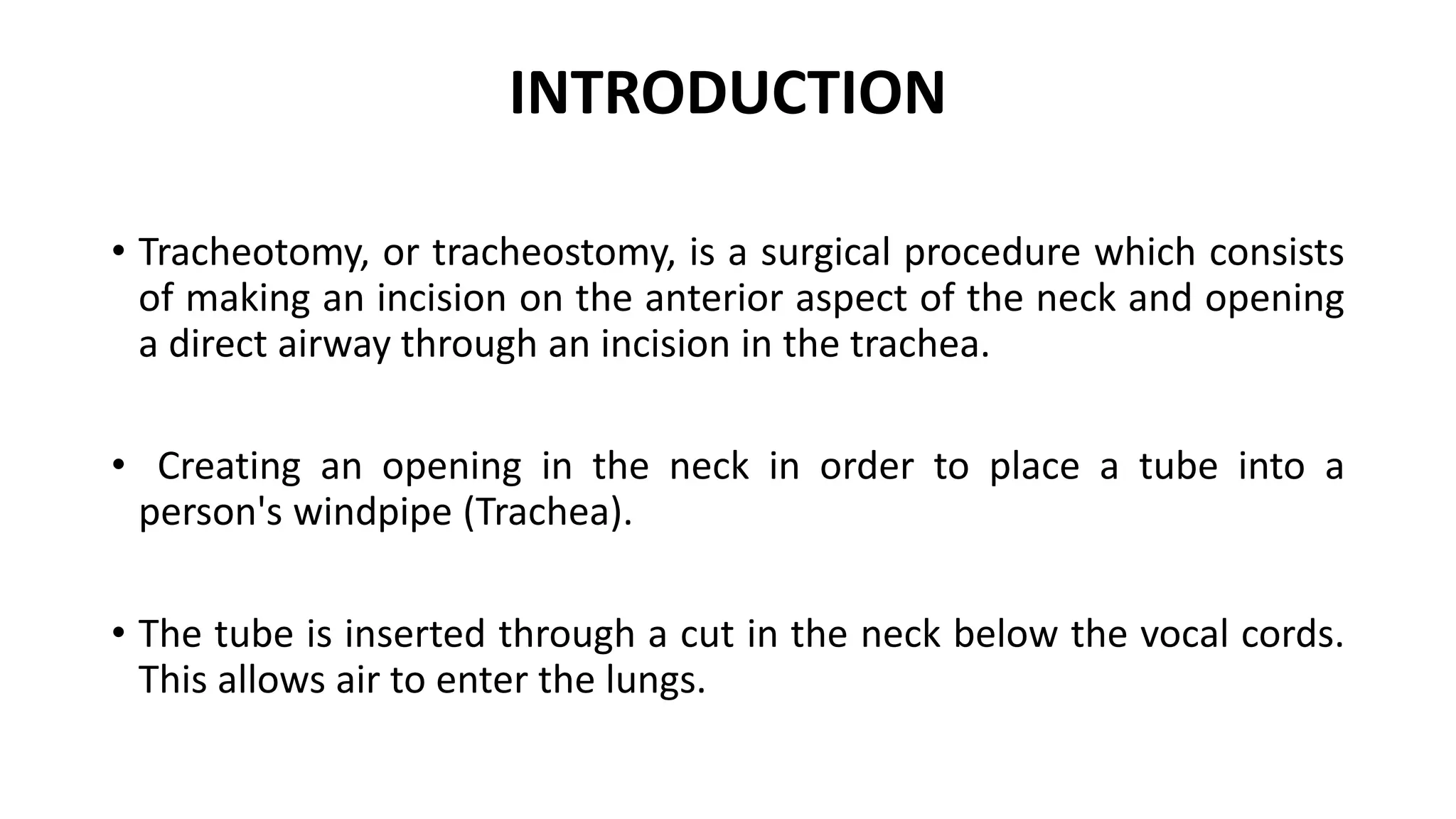 INTRODUCTION

• Tracheotomy, or tracheostomy, is a surgical procedure which consists of making an incision on the anterior aspect of the neck and opening a direct airway through an incision in the trachea.

• Creating an opening in the neck in order to place a tube into a person's windpipe (Trachea).

• The tube is inserted through a cut in the neck below the vocal cords. This allows air to enter the lungs.